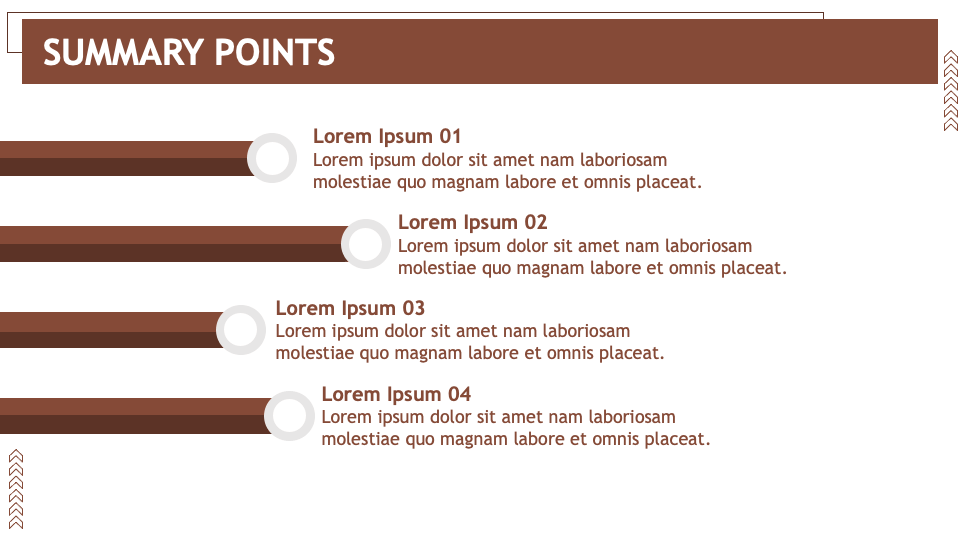 SUMMARY POINTS

Lorem Ipsum 01
Lorem ipsum dolor sit amet nam laboriosam molestiae quo magnam labore et omnis placeat.

Lorem Ipsum 02
Lorem ipsum dolor sit amet nam laboriosam molestiae quo magnam labore et omnis placeat.

Lorem Ipsum 03
Lorem ipsum dolor sit amet nam laboriosam molestiae quo magnam labore et omnis placeat.

Lorem Ipsum 04
Lorem ipsum dolor sit amet nam laboriosam molestiae quo magnam labore et omnis placeat.